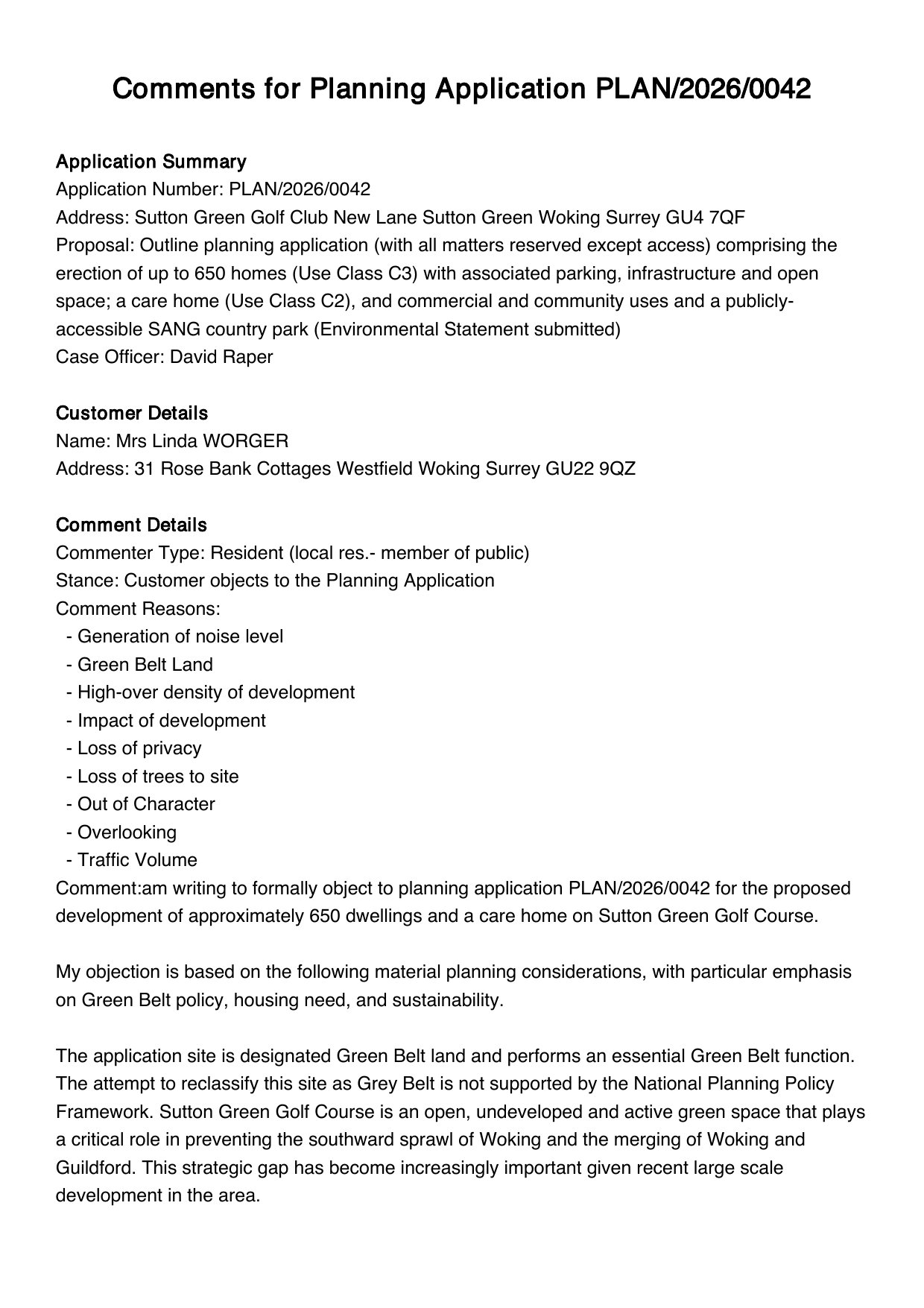 Comments for Planning Application PLAN/2026/0042

Application Summary
Application Number: PLAN/2026/0042
Address: Sutton Green Golf Club New Lane Sutton Green Woking Surrey GU4 7QF
Proposal: Outline planning application (with all matters reserved except access) comprising the erection of up to 650 homes (Use Class C3) with associated parking, infrastructure and open space; a care home (Use Class C2), and commercial and community uses and a publicly-accessible SANG country park (Environmental Statement submitted)
Case Officer: David Raper

Customer Details
Name: Mrs Linda WORGER
Address: 31 Rose Bank Cottages Westfield Woking Surrey GU22 9QZ

Comment Details
Commenter Type: Resident (local res.- member of public)
Stance: Customer objects to the Planning Application
Comment Reasons:
- Generation of noise level
- Green Belt Land
- High-over density of development
- Impact of development
- Loss of privacy
- Loss of trees to site
- Out of Character
- Overlooking
- Traffic Volume
Comment:am writing to formally object to planning application PLAN/2026/0042 for the proposed development of approximately 650 dwellings and a care home on Sutton Green Golf Course.

My objection is based on the following material planning considerations, with particular emphasis on Green Belt policy, housing need, and sustainability.

The application site is designated Green Belt land and performs an essential Green Belt function. The attempt to reclassify this site as Grey Belt is not supported by the National Planning Policy Framework. Sutton Green Golf Course is an open, undeveloped and active green space that plays a critical role in preventing the southward sprawl of Woking and the merging of Woking and Guildford. This strategic gap has become increasingly important given recent large scale development in the area.